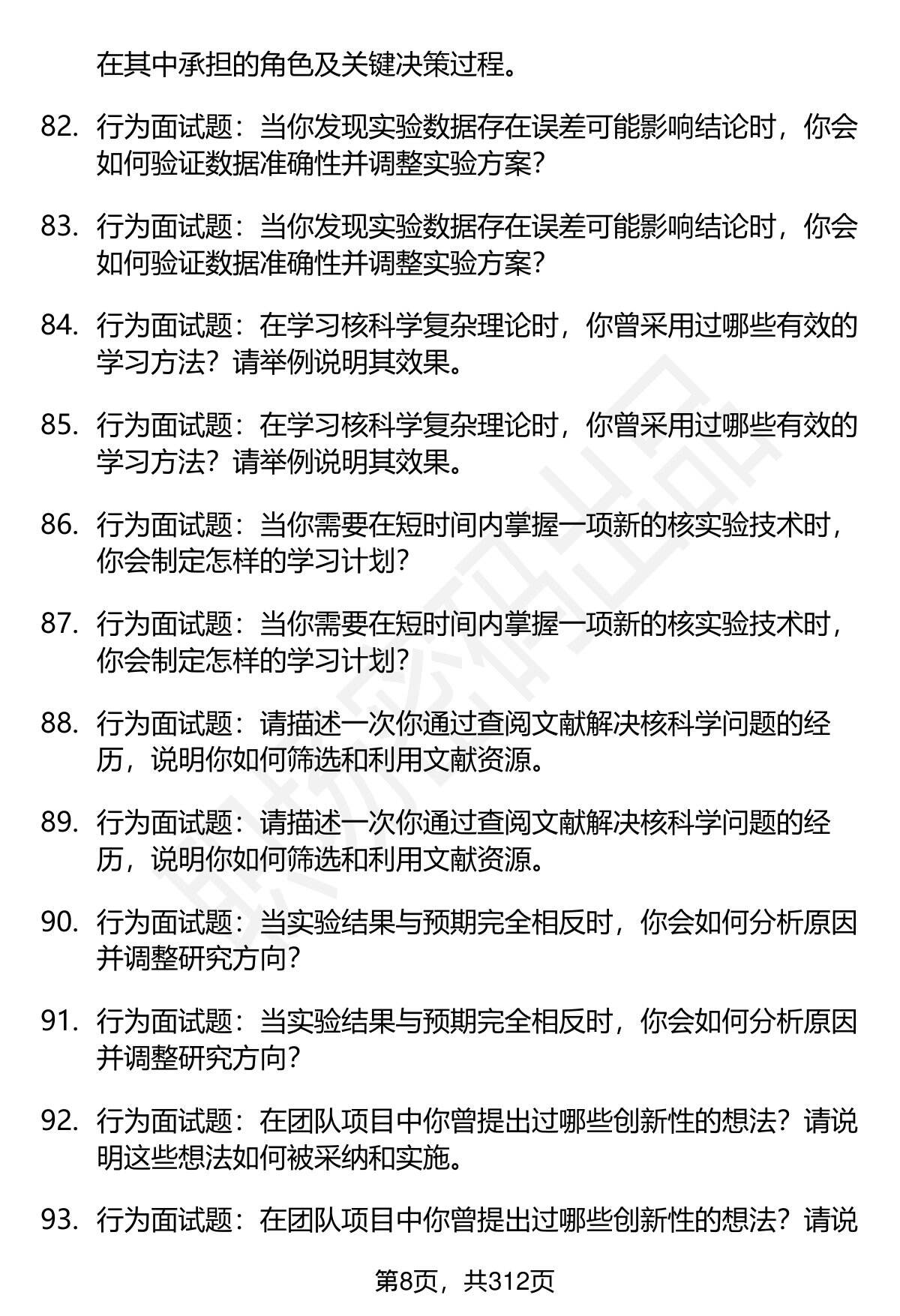 在其中承担的角色及关键决策过程。

82. 行为面试题：当你发现实验数据存在误差可能影响结论时，你会如何验证数据准确性并调整实验方案？

83. 行为面试题：当你发现实验数据存在误差可能影响结论时，你会如何验证数据准确性并调整实验方案？

84. 行为面试题：在学习核科学复杂理论时，你曾采用过哪些有效的学习方法？请举例说明其效果。

85. 行为面试题：在学习核科学复杂理论时，你曾采用过哪些有效的学习方法？请举例说明其效果。

86. 行为面试题：当你需要在短时间内掌握一项新的核实验技术时，你会制定怎样的学习计划？

87. 行为面试题：当你需要在短时间内掌握一项新的核实验技术时，你会制定怎样的学习计划？

88. 行为面试题：请描述一次你通过查阅文献解决核科学问题的经历，说明你如何筛选和利用文献资源。

89. 行为面试题：请描述一次你通过查阅文献解决核科学问题的经历，说明你如何筛选和利用文献资源。

90. 行为面试题：当实验结果与预期完全相反时，你会如何分析原因并调整研究方向？

91. 行为面试题：当实验结果与预期完全相反时，你会如何分析原因并调整研究方向？

92. 行为面试题：在团队项目中你曾提出过哪些创新性的想法？请说明这些想法如何被采纳和实施。

93. 行为面试题：在团队项目中你曾提出过哪些创新性的想法？请说

第8页，共312页